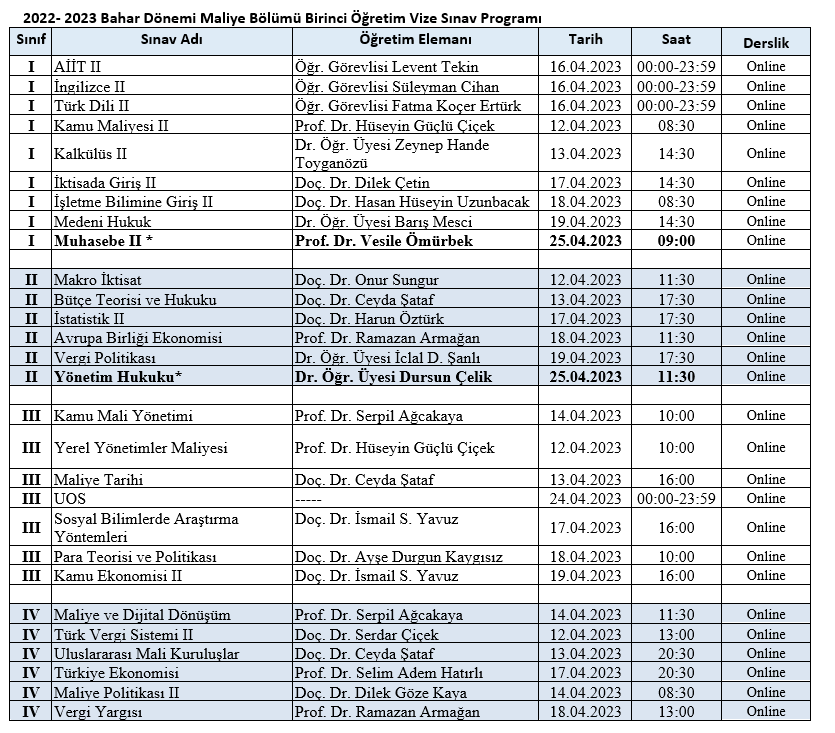 2022- 2023 Bahar Dönemi Maliye Bölümü Birinci Öğretim Vize Sınav Programı

| Sınıf | Sınav Adı | Öğretim Elemanı | Tarih | Saat | Derslik |
|---|---|---|---|---|---|
| I | AİİT II | Öğr. Görevlisi Levent Tekin | 16.04.2023 | 00:00-23:59 | Online |
| I | İngilizce II | Öğr. Görevlisi Süleyman Cihan | 16.04.2023 | 00:00-23:59 | Online |
| I | Türk Dili II | Öğr. Görevlisi Fatma Koçer Ertürk | 16.04.2023 | 00:00-23:59 | Online |
| I | Kamu Maliyesi II | Prof. Dr. Hüseyin Güçlü Çiçek | 12.04.2023 | 08:30 | Online |
| I | Kalkülüs II | Dr. Öğr. Üyesi Zeynep Hande Toyganözü | 13.04.2023 | 14:30 | Online |
| I | İktisada Giriş II | Doç. Dr. Dilek Çetin | 17.04.2023 | 14:30 | Online |
| I | İşletme Bilimine Giriş II | Doç. Dr. Hasan Hüseyin Uzunbacak | 18.04.2023 | 08:30 | Online |
| I | Medeni Hukuk | Dr. Öğr. Üyesi Barış Mesci | 19.04.2023 | 14:30 | Online |
| I | Muhasebe II * | Prof. Dr. Vesile Ömürbek | 25.04.2023 | 09:00 | Online |
| | | | | | |
| II | Makro İktisat | Doç. Dr. Onur Sungur | 12.04.2023 | 11:30 | Online |
| II | Bütçe Teorisi ve Hukuku | Doç. Dr. Ceyda Şataf | 13.04.2023 | 17:30 | Online |
| II | İstatistik II | Doç. Dr. Harun Öztürk | 17.04.2023 | 17:30 | Online |
| II | Avrupa Birliği Ekonomisi | Prof. Dr. Ramazan Armağan | 18.04.2023 | 11:30 | Online |
| II | Vergi Politikası | Dr. Öğr. Üyesi İclal D. Şanlı | 19.04.2023 | 17:30 | Online |
| II | Yönetim Hukuku* | Dr. Öğr. Üyesi Dursun Çelik | 25.04.2023 | 11:30 | Online |
| | | | | | |
| III | Kamu Mali Yönetimi | Prof. Dr. Serpil Ağcakaya | 14.04.2023 | 10:00 | Online |
| III | Yerel Yönetimler Maliyesi | Prof. Dr. Hüseyin Güçlü Çiçek | 12.04.2023 | 10:00 | Online |
| III | Maliye Tarihi | Doç. Dr. Ceyda Şataf | 13.04.2023 | 16:00 | Online |
| III | UOS | ----- | 24.04.2023 | 00:00-23:59 | Online |
| III | Sosyal Bilimlerde Araştırma Yöntemleri | Doç. Dr. İsmail S. Yavuz | 17.04.2023 | 16:00 | Online |
| III | Para Teorisi ve Politikası | Doç. Dr. Ayşe Durgun Kaygısız | 18.04.2023 | 10:00 | Online |
| III | Kamu Ekonomisi II | Doç. Dr. İsmail S. Yavuz | 19.04.2023 | 16:00 | Online |
| | | | | | |
| IV | Maliye ve Dijital Dönüşüm | Prof. Dr. Serpil Ağcakaya | 14.04.2023 | 11:30 | Online |
| IV | Türk Vergi Sistemi II | Doç. Dr. Serdar Çiçek | 12.04.2023 | 13:00 | Online |
| IV | Uluslararası Mali Kuruluşlar | Doç. Dr. Ceyda Şataf | 13.04.2023 | 20:30 | Online |
| IV | Türkiye Ekonomisi | Prof. Dr. Selim Adem Hatırlı | 17.04.2023 | 20:30 | Online |
| IV | Maliye Politikası II | Doç. Dr. Dilek Göze Kaya | 14.04.2023 | 08:30 | Online |
| IV | Vergi Yargısı | Prof. Dr. Ramazan Armağan | 18.04.2023 | 13:00 | Online |